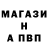 МАГАЗИ
Н
А ПВП